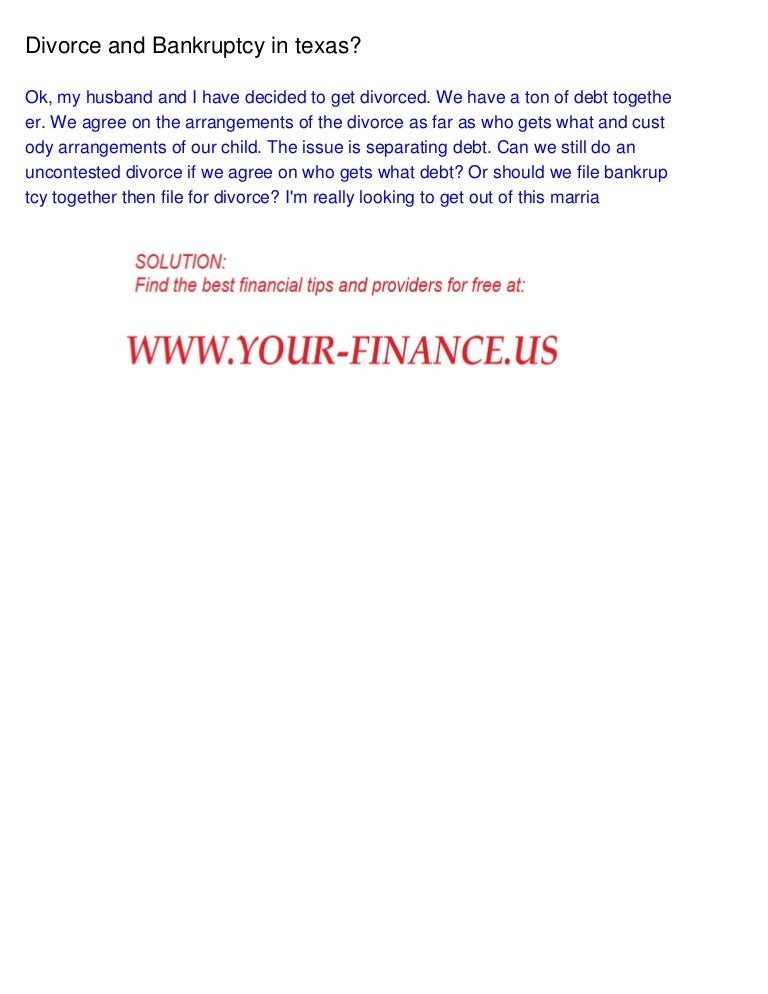 Divorce and Bankruptcy in texas?

Ok, my husband and I have decided to get divorced. We have a ton of debt togethe er. We agree on the arrangements of the divorce as far as who gets what and cust ody arrangements of our child. The issue is separating debt. Can we still do an uncontested divorce if we agree on who gets what debt? Or should we file bankrup tcy together then file for divorce? I'm really looking to get out of this marria

SOLUTION:
Find the best financial tips and providers for free at:

WWW.YOUR-FINANCE.US